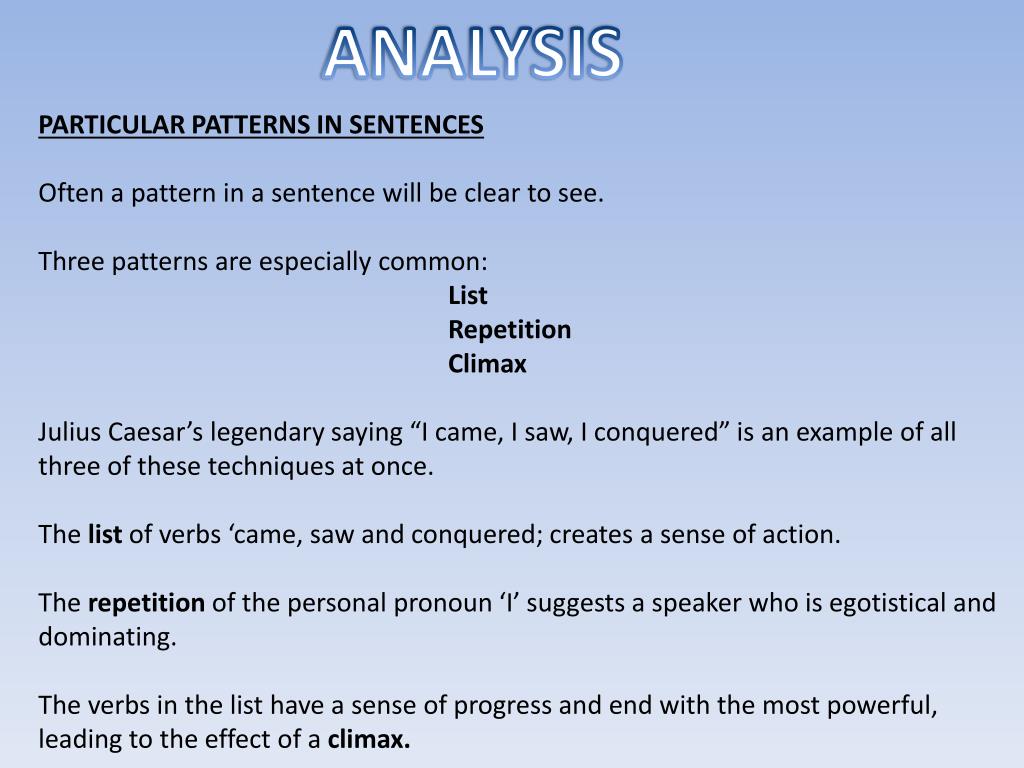 ANALYSIS

PARTICULAR PATTERNS IN SENTENCES

Often a pattern in a sentence will be clear to see.

Three patterns are especially common:
List
Repetition
Climax

Julius Caesar’s legendary saying “I came, I saw, I conquered” is an example of all three of these techniques at once.

The list of verbs ‘came, saw and conquered; creates a sense of action.

The repetition of the personal pronoun ‘I’ suggests a speaker who is egotistical and dominating.

The verbs in the list have a sense of progress and end with the most powerful, leading to the effect of a climax.